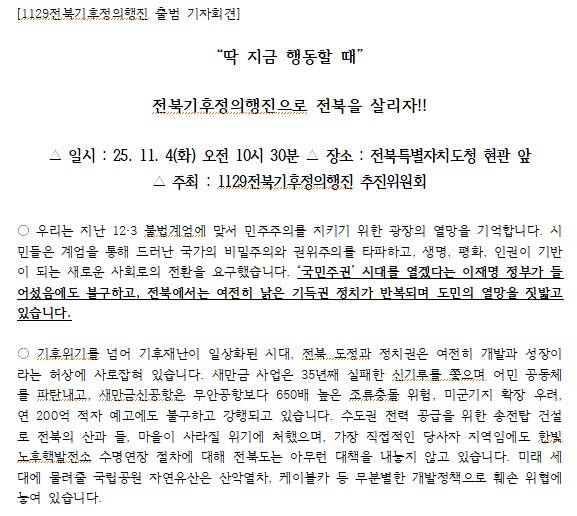 [1129전북기후정의행진 출범 기자회견]

“딱 지금 행동할 때”

전북기후정의행진으로 전북을 살리자!!

△ 일시 : 25. 11. 4(화) 오전 10시 30분 △ 장소 : 전북특별자치도청 현관 앞
△ 주최 : 1129전북기후정의행진 추진위원회

○ 우리는 지난 12·3 불법계엄에 맞서 민주주의를 지키기 위한 광장의 열망을 기억합니다. 시민들은 계엄을 통해 드러난 국가의 비밀주의와 권위주의를 타파하고, 생명, 평화, 인권이 기반이 되는 새로운 사회로의 전환을 요구했습니다. ‘국민주권’ 시대를 열겠다는 이재명 정부가 들어섰음에도 불구하고, 전북에서는 여전히 낡은 기득권 정치가 반복되며 도민의 열망을 짓밟고 있습니다.

○ 기후위기를 넘어 기후재난이 일상화된 시대, 전북 도정과 정치권은 여전히 개발과 성장이라는 허상에 사로잡혀 있습니다. 새만금 사업은 35년째 실패한 신기루를 쫓으며 어민 공동체를 파탄내고, 새만금신공항은 무안공항보다 650배 높은 조류충돌 위험, 미군기지 확장 우려, 연 200억 적자 예고에도 불구하고 강행되고 있습니다. 수도권 전력 공급을 위한 송전탑 건설로 전북의 산과 들, 마을이 사라질 위기에 처했으며, 가장 직접적인 당사자 지역임에도 한빛 노후핵발전소 수명연장 절차에 대해 전북도는 아무런 대책을 내놓지 않고 있습니다. 미래 세대에 물려줄 국립공원 자연유산은 산악열차, 케이블카 등 무분별한 개발정책으로 훼손 위협에 놓여 있습니다.